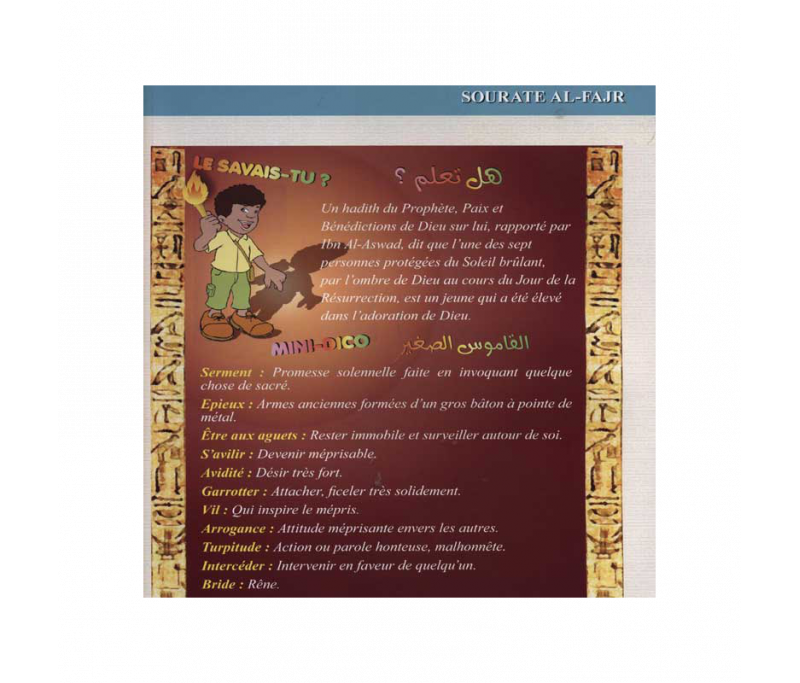 SOURATE AL-FAJR

LE SAVAIS-TU ?

هل تعلم ؟

Un hadith du Prophète, Paix et Bénédictions de Dieu sur lui, rapporté par Ibn Al-Aswad, dit que l'une des sept personnes protégées du Soleil brûlant, par l'ombre de Dieu au cours du Jour de la Résurrection, est un jeune qui a été élevé dans l'adoration de Dieu.

MINI-DICO

القاموس الصغير

Serment : Promesse solennelle faite en invoquant quelque chose de sacré.

Epieux : Armes anciennes formées d'un gros bâton à pointe de métal.

Être aux aguets : Rester immobile et surveiller autour de soi.

S'avilir : Devenir méprisable.

Avidité : Désir très fort.

Garrotter : Attacher, ficeler très solidement.

Vil : Qui inspire le mépris.

Arrogance : Attitude méprisante envers les autres.

Turpitude : Action ou parole honteuse, malhonnête.

Intercéder : Intervenir en faveur de quelqu'un.

Bride : Rêne.